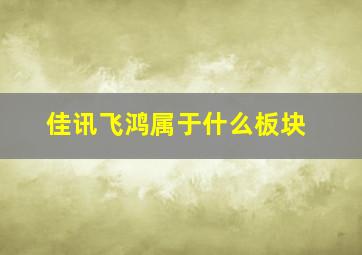 佳讯飞鸿属于什么板块